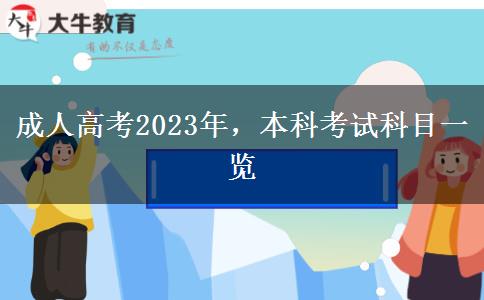 大牛
大牛教育
有的不仅是态度

成人高考2023年，本科考试科目一览